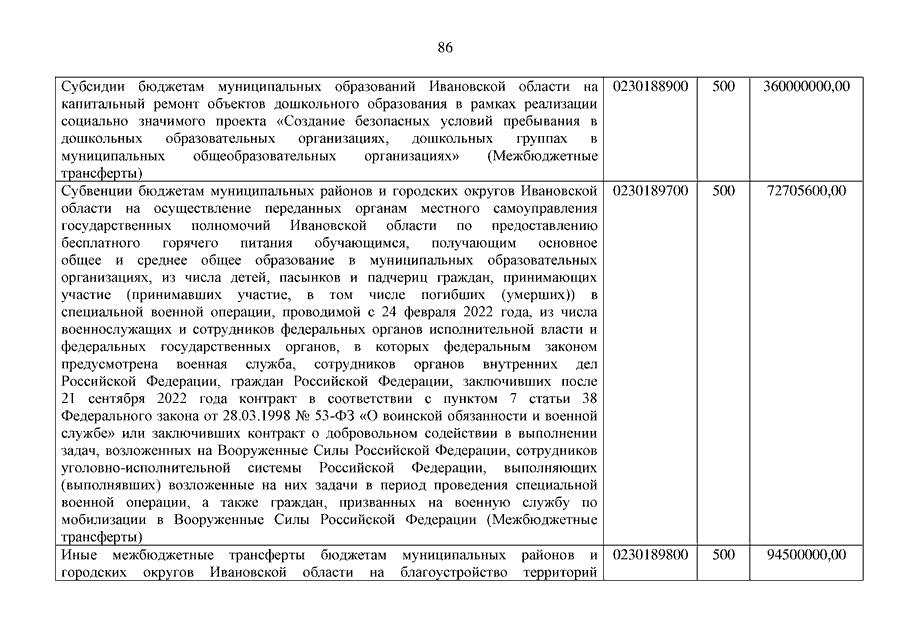 86

| | | | |
|---|---|---|---|
| Субсидии бюджетам муниципальных образований Ивановской области на капитальный ремонт объектов дошкольного образования в рамках реализации социально значимого проекта «Создание безопасных условий пребывания в дошкольных образовательных организациях, дошкольных группах в муниципальных общеобразовательных организациях» (Межбюджетные трансферты) | 0230188900 | 500 | 360000000,00 |
| Субвенции бюджетам муниципальных районов и городских округов Ивановской области на осуществление переданных органам местного самоуправления государственных полномочий Ивановской области по предоставлению бесплатного горячего питания обучающимся, получающим основное общее и среднее общее образование в муниципальных образовательных организациях, из числа детей, пасынков и падчериц граждан, принимающих участие (принимавших участие, в том числе погибших (умерших)) в специальной военной операции, проводимой с 24 февраля 2022 года, из числа военнослужащих и сотрудников федеральных органов исполнительной власти и федеральных государственных органов, в которых федеральным законом предусмотрена военная служба, сотрудников органов внутренних дел Российской Федерации, граждан Российской Федерации, заключивших после 21 сентября 2022 года контракт в соответствии с пунктом 7 статьи 38 Федерального закона от 28.03.1998 № 53-ФЗ «О воинской обязанности и военной службе» или заключивших контракт о добровольном содействии в выполнении задач, возложенных на Вооруженные Силы Российской Федерации, сотрудников уголовно-исполнительной системы Российской Федерации, выполняющих (выполнявших) возложенные на них задачи в период проведения специальной военной операции, а также граждан, призванных на военную службу по мобилизации в Вооруженные Силы Российской Федерации (Межбюджетные трансферты) | 0230189700 | 500 | 72705600,00 |
| Иные межбюджетные трансферты бюджетам муниципальных районов и городских округов Ивановской области на благоустройство территорий | 0230189800 | 500 | 94500000,00 |